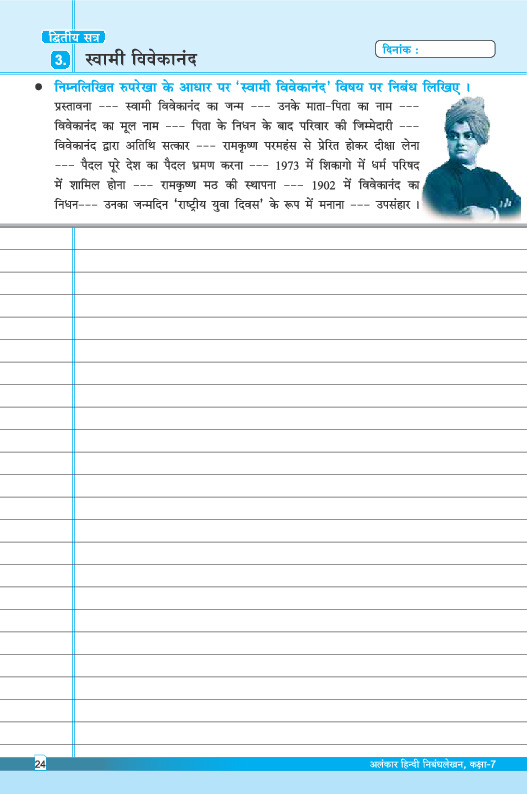 द्वितीय सत्र

3. स्वामी विवेकानंद

दिनांक :

• निम्नलिखित रुपरेखा के आधार पर 'स्वामी विवेकानंद' विषय पर निबंध लिखिए।

प्रस्तावना --- स्वामी विवेकानंद का जन्म --- उनके माता-पिता का नाम --- विवेकानंद का मूल नाम --- पिता के निधन के बाद परिवार की जिम्मेदारी --- विवेकानंद द्वारा अतिथि सत्कार --- रामकृष्ण परमहंस से प्रेरित होकर दीक्षा लेना --- पैदल पूरे देश का पैदल भ्रमण करना --- 1973 में शिकागो में धर्म परिषद में शामिल होना --- रामकृष्ण मठ की स्थापना --- 1902 में विवेकानंद का निधन--- उनका जन्मदिन 'राष्ट्रीय युवा दिवस' के रूप में मनाना --- उपसंहार।

24

अलंकार हिन्दी निबंधलेखन, कक्षा-7